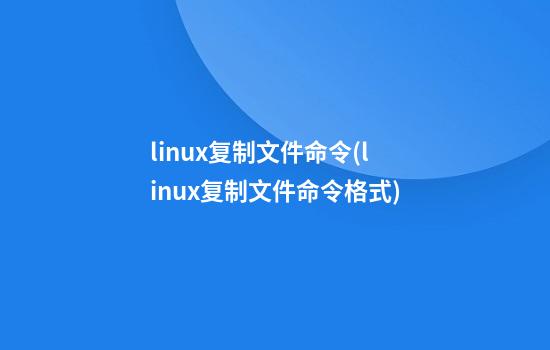 linux复制文件命令(linux复制文件命令格式)